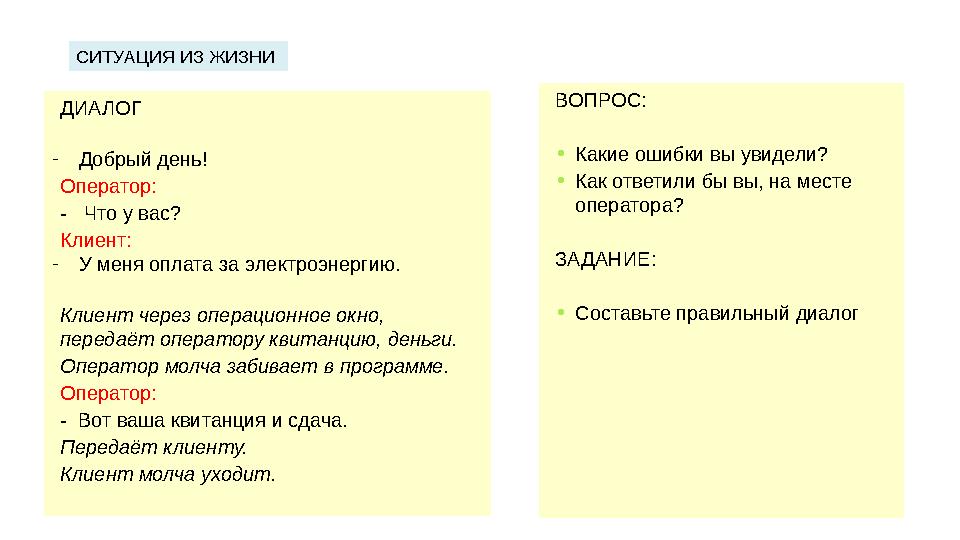 СИТУАЦИЯ ИЗ ЖИЗНИ

ДИАЛОГ

- Добрый день!

Оператор:

- Что у вас?

Клиент:

- У меня оплата за электроэнергию.

Клиент через операционное окно, передаёт оператору квитанцию, деньги.

Оператор молча забивает в программе.

Оператор:

- Вот ваша квитанция и сдача.

Передаёт клиенту.

Клиент молча уходит.

ВОПРОС:

• Какие ошибки вы увидели?
• Как ответили бы вы, на месте оператора?

ЗАДАНИЕ:

• Составьте правильный диалог